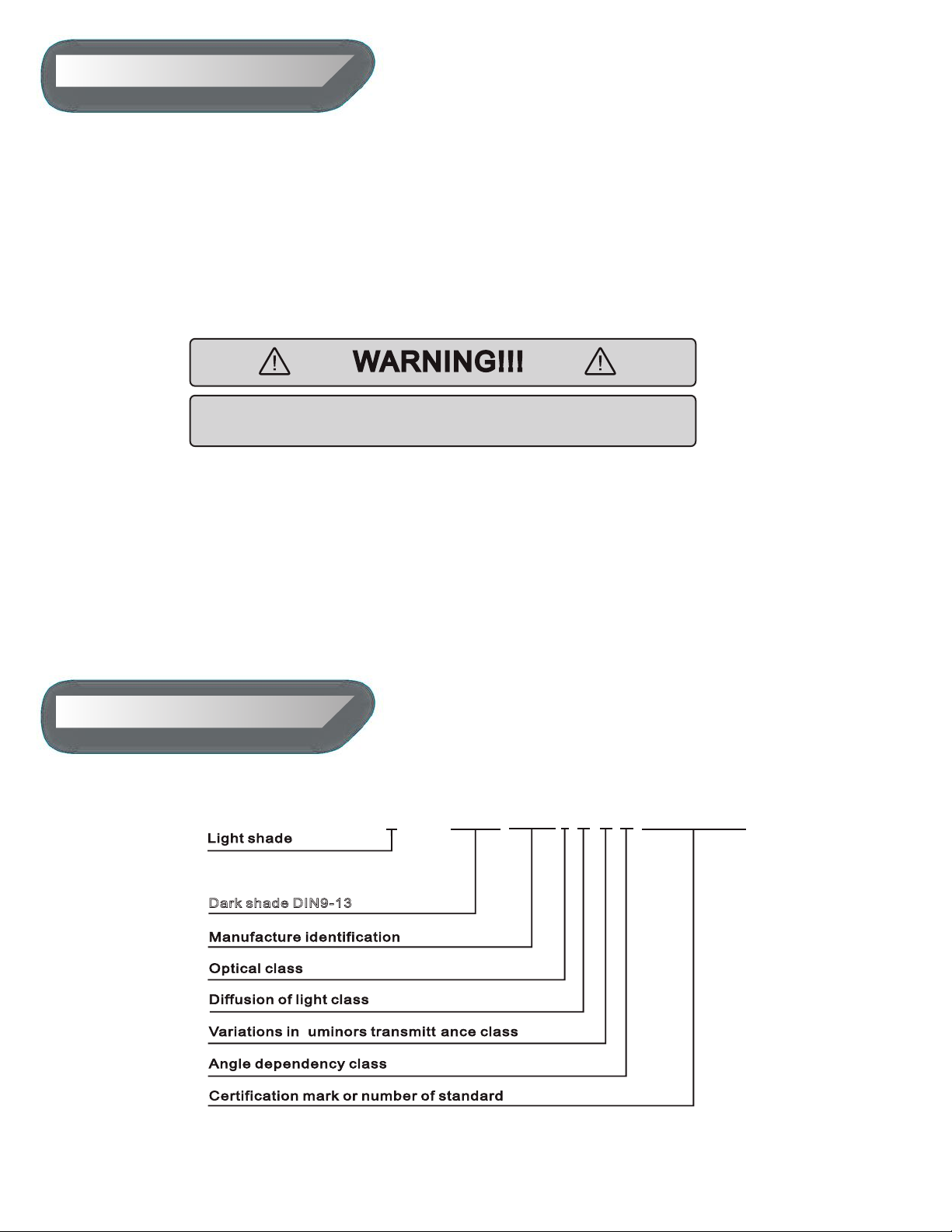 WARNING!!!

Light shade

Dark shade DIN9-13

Manufacture identification

Optical class

Diffusion of light class

Variations in uminors transmitt ance class

Angle dependency class

Certification mark or number of standard